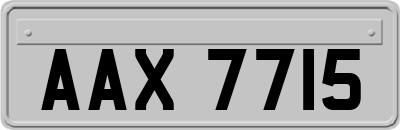 AAX 7715